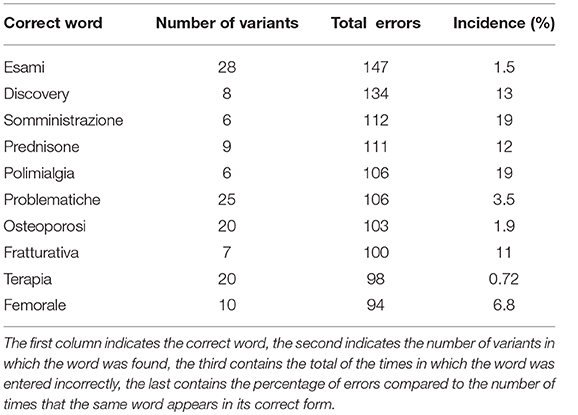 | Correct word | Number of variants | Total errors | Incidence (%) |
|---|---|---|---|
| Esami | 28 | 147 | 1.5 |
| Discovery | 8 | 134 | 13 |
| Somministrazione | 6 | 112 | 19 |
| Prednisone | 9 | 111 | 12 |
| Polimialgia | 6 | 106 | 19 |
| Problematiche | 25 | 106 | 3.5 |
| Osteoporosi | 20 | 103 | 1.9 |
| Fratturativa | 7 | 100 | 11 |
| Terapia | 20 | 98 | 0.72 |
| Femorale | 10 | 94 | 6.8 |

The first column indicates the correct word, the second indicates the number of variants in which the word was found, the third contains the total of the times in which the word was entered incorrectly, the last contains the percentage of errors compared to the number of times that the same word appears in its correct form.